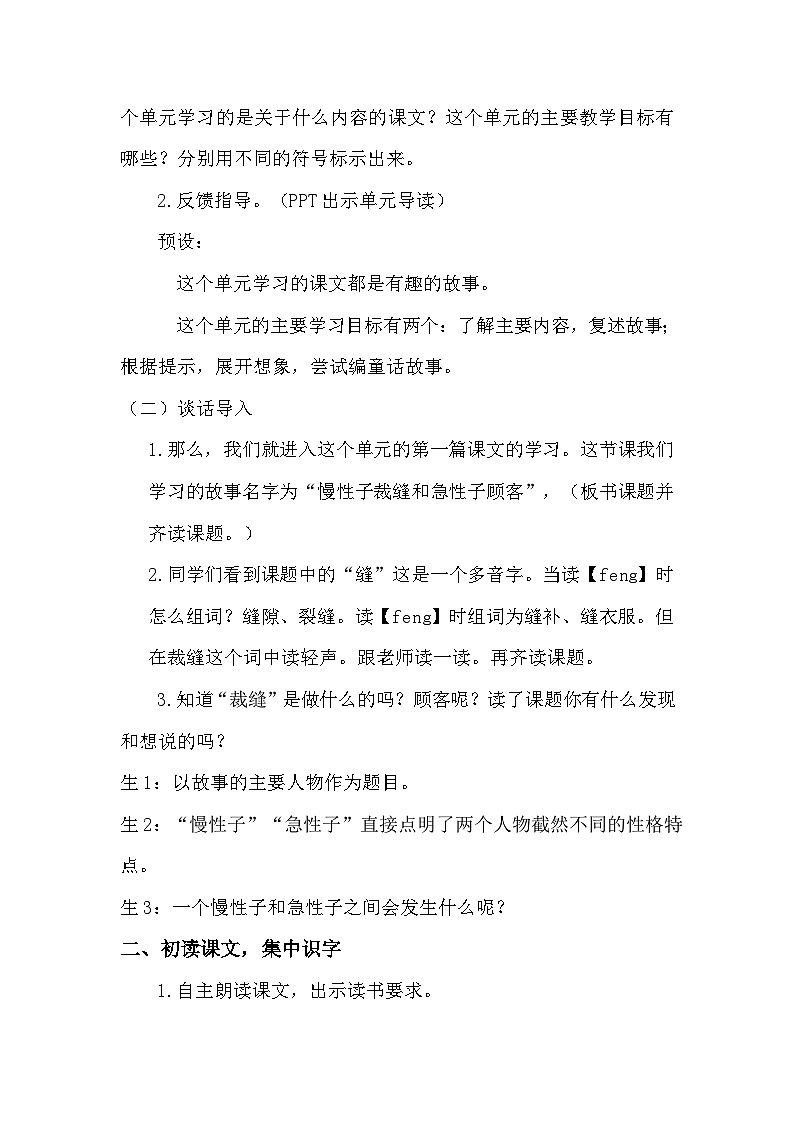 个单元学习的是关于什么内容的课文？这个单元的主要教学目标有哪些？分别用不同的符号标示出来。

2.反馈指导。（PPT出示单元导读）

预设：

这个单元学习的课文都是有趣的故事。

这个单元的主要学习目标有两个：了解主要内容，复述故事；根据提示，展开想象，尝试编童话故事。

（二）谈话导入

1.那么，我们就进入这个单元的第一篇课文的学习。这节课我们学习的故事名字为“慢性子裁缝和急性子顾客”，（板书课题并齐读课题。）

2.同学们看到课题中的“缝”这是一个多音字。当读【feng】时怎么组词？缝隙、裂缝。读【feng】时组词为缝补、缝衣服。但在裁缝这个词中读轻声。跟老师读一读。再齐读课题。

3.知道“裁缝”是做什么的吗？顾客呢？读了课题你有什么发现和想说的吗？

生1：以故事的主要人物作为题目。

生2：“慢性子”“急性子”直接点明了两个人物截然不同的性格特点。

生3：一个慢性子和急性子之间会发生什么呢？

二、初读课文，集中识字

1.自主朗读课文，出示读书要求。